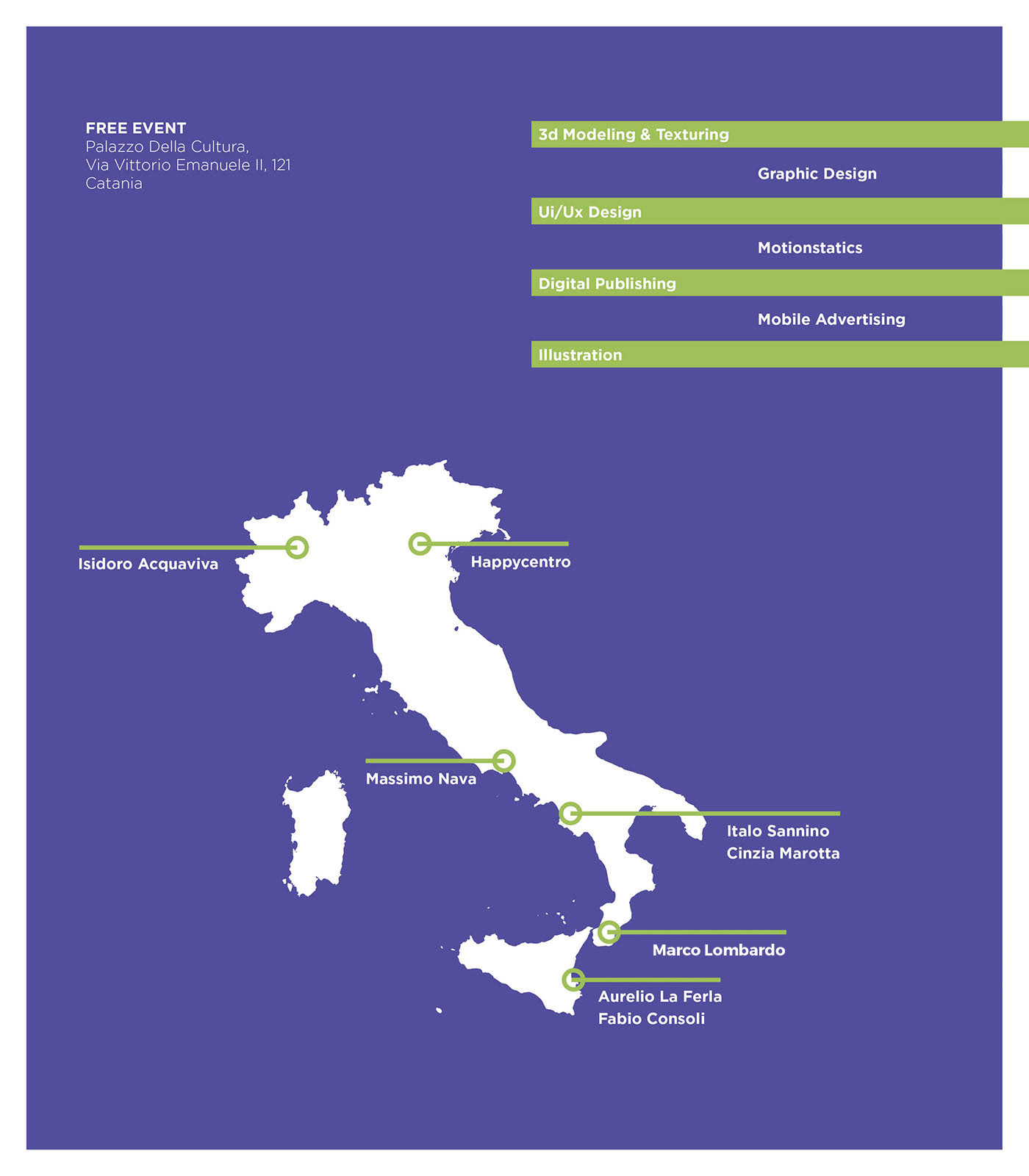 FREE EVENT
Palazzo Della Cultura,
Via Vittorio Emanuele II, 121
Catania

3d Modeling & Texturing

Graphic Design

Ui/Ux Design

Motionstatics

Digital Publishing

Mobile Advertising

Illustration

Isidoro Acquaviva

Happycentro

Massimo Nava

Italo Sannino
Cinzia Marotta

Marco Lombardo

Aurelio La Ferla
Fabio Consoli